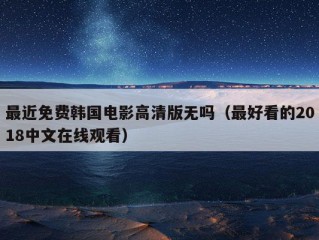 最近免费韩国电影高清版无吗（最好看的2018中文在线观看）